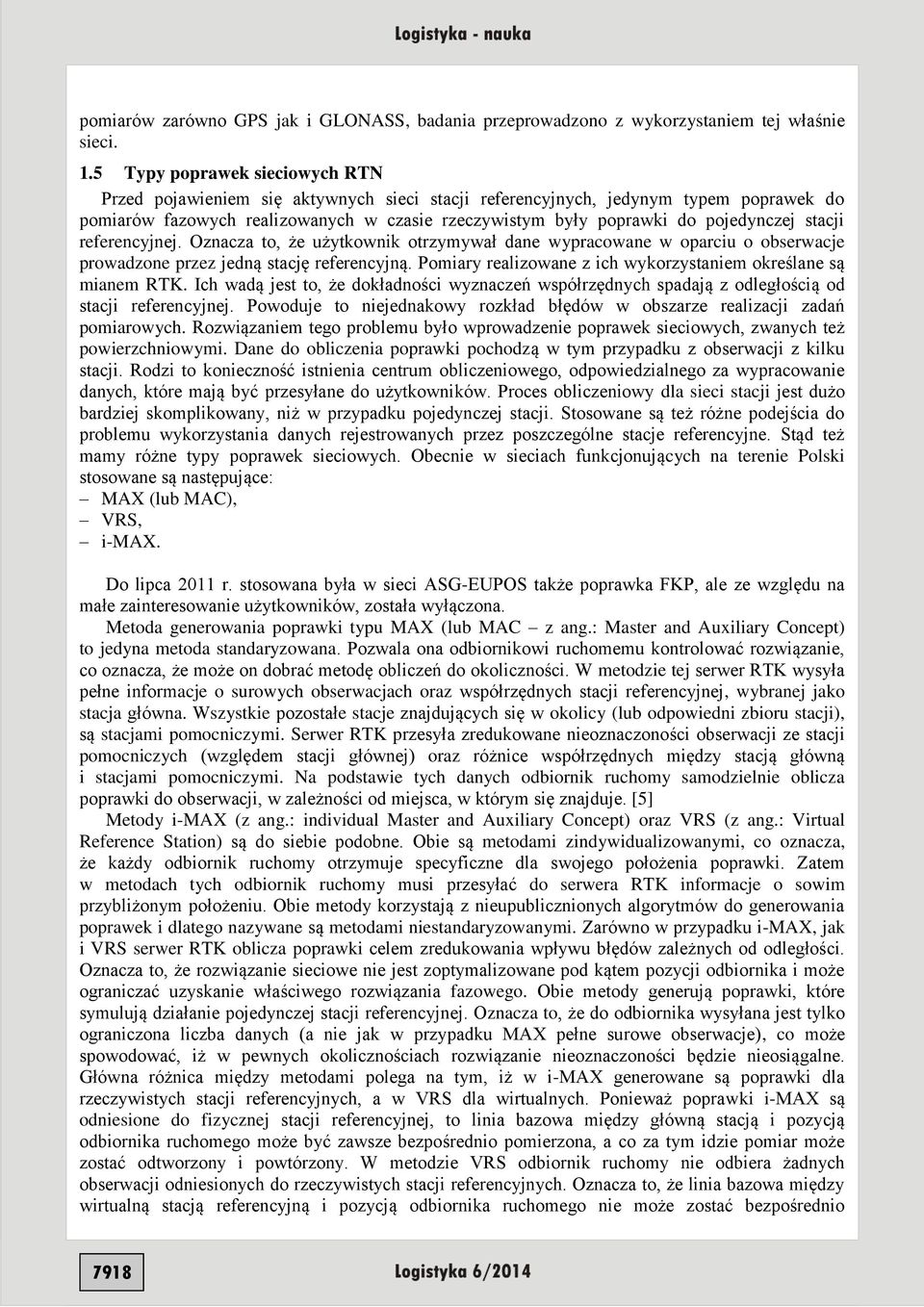 Logistyka - nauka

pomiarów zarówno GPS jak i GLONASS, badania przeprowadzono z wykorzystaniem tej właśnie sieci.

1.5 Typy poprawek sieciowych RTN

Przed pojawieniem się aktywnych sieci stacji referencyjnych, jedynym typem poprawek do pomiarów fazowych realizowanych w czasie rzeczywistym były poprawki do pojedynczej stacji referencyjnej. Oznacza to, że użytkownik otrzymywał dane wypracowane w oparciu o obserwacje prowadzone przez jedną stację referencyjną. Pomiary realizowane z ich wykorzystaniem określane są mianem RTK. Ich wadą jest to, że dokładności wyznaczeń współrzędnych spadają z odległością od stacji referencyjnej. Powoduje to niejednakowy rozkład błędów w obszarze realizacji zadań pomiarowych. Rozwiązaniem tego problemu było wprowadzenie poprawek sieciowych, zwanych też powierzchniowymi. Dane do obliczenia poprawki pochodzą w tym przypadku z obserwacji z kilku stacji. Rodzi to konieczność istnienia centrum obliczeniowego, odpowiedzialnego za wypracowanie danych, które mają być przesyłane do użytkowników. Proces obliczeniowy dla sieci stacji jest dużo bardziej skomplikowany, niż w przypadku pojedynczej stacji. Stosowane są też różne podejścia do problemu wykorzystania danych rejestrowanych przez poszczególne stacje referencyjne. Stąd też mamy różne typy poprawek sieciowych. Obecnie w sieciach funkcjonujących na terenie Polski stosowane są następujące:
– MAX (lub MAC),
– VRS,
– i-MAX.

Do lipca 2011 r. stosowana była w sieci ASG-EUPOS także poprawka FKP, ale ze względu na małe zainteresowanie użytkowników, została wyłączona.

Metoda generowania poprawki typu MAX (lub MAC – z ang.: Master and Auxiliary Concept) to jedyna metoda standaryzowana. Pozwala ona odbiornikowi ruchomemu kontrolować rozwiązanie, co oznacza, że może on dobrać metodę obliczeń do okoliczności. W metodzie tej serwer RTK wysyła pełne informacje o surowych obserwacjach oraz współrzędnych stacji referencyjnej, wybranej jako stacja główna. Wszystkie pozostałe stacje znajdujących się w okolicy (lub odpowiedni zbioru stacji), są stacjami pomocniczymi. Serwer RTK przesyła zredukowane nieoznaczoności obserwacji ze stacji pomocniczych (względem stacji głównej) oraz różnice współrzędnych między stacją główną i stacjami pomocniczymi. Na podstawie tych danych odbiornik ruchomy samodzielnie oblicza poprawki do obserwacji, w zależności od miejsca, w którym się znajduje. [5]

Metody i-MAX (z ang.: individual Master and Auxiliary Concept) oraz VRS (z ang.: Virtual Reference Station) są do siebie podobne. Obie są metodami zindywidualizowanymi, co oznacza, że każdy odbiornik ruchomy otrzymuje specyficzne dla swojego położenia poprawki. Zatem w metodach tych odbiornik ruchomy musi przesyłać do serwera RTK informacje o sowim przybliżonym położeniu. Obie metody korzystają z nieupublicznionych algorytmów do generowania poprawek i dlatego nazywane są metodami niestandaryzowanymi. Zarówno w przypadku i-MAX, jak i VRS serwer RTK oblicza poprawki celem zredukowania wpływu błędów zależnych od odległości. Oznacza to, że rozwiązanie sieciowe nie jest zoptymalizowane pod kątem pozycji odbiornika i może ograniczać uzyskanie właściwego rozwiązania fazowego. Obie metody generują poprawki, które symulują działanie pojedynczej stacji referencyjnej. Oznacza to, że do odbiornika wysyłana jest tylko ograniczona liczba danych (a nie jak w przypadku MAX pełne surowe obserwacje), co może spowodować, iż w pewnych okolicznościach rozwiązanie nieoznaczoności będzie nieosiągalne. Główna różnica między metodami polega na tym, iż w i-MAX generowane są poprawki dla rzeczywistych stacji referencyjnych, a w VRS dla wirtualnych. Ponieważ poprawki i-MAX są odniesione do fizycznej stacji referencyjnej, to linia bazowa między główną stacją i pozycją odbiornika ruchomego może być zawsze bezpośrednio pomierzona, a co za tym idzie pomiar może zostać odtworzony i powtórzony. W metodzie VRS odbiornik ruchomy nie odbiera żadnych obserwacji odniesionych do rzeczywistych stacji referencyjnych. Oznacza to, że linia bazowa między wirtualną stacją referencyjną i pozycją odbiornika ruchomego nie może zostać bezpośrednio

7918

Logistyka 6/2014